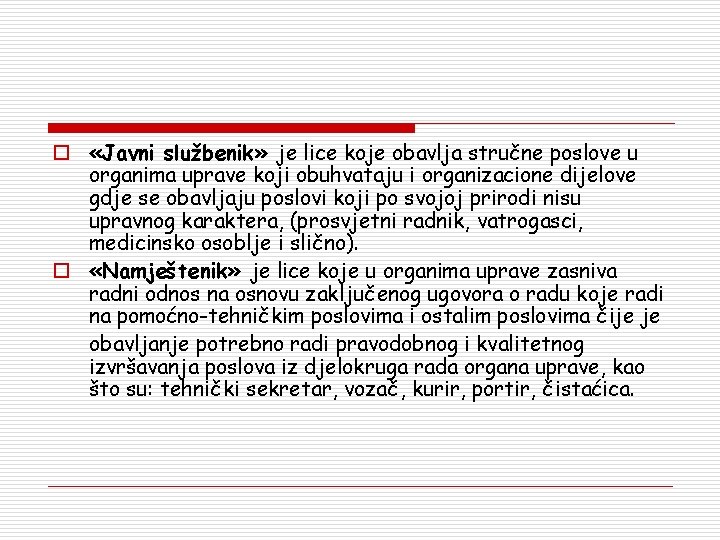 «Javni službenik» je lice koje obavlja stručne poslove u organima uprave koji obuhvataju i organizacione dijelove gdje se obavljaju poslovi koji po svojoj prirodi nisu upravnog karaktera, (prosvjetni radnik, vatrogasci, medicinsko osoblje i slično).

«Namještenik» je lice koje u organima uprave zasniva radni odnos na osnovu zaključenog ugovora o radu koje radi na pomoćno-tehničkim poslovima i ostalim poslovima čije je obavljanje potrebno radi pravodobnog i kvalitetnog izvršavanja poslova iz djelokruga rada organa uprave, kao što su: tehnički sekretar, vozač, kurir, portir, čistaćica.